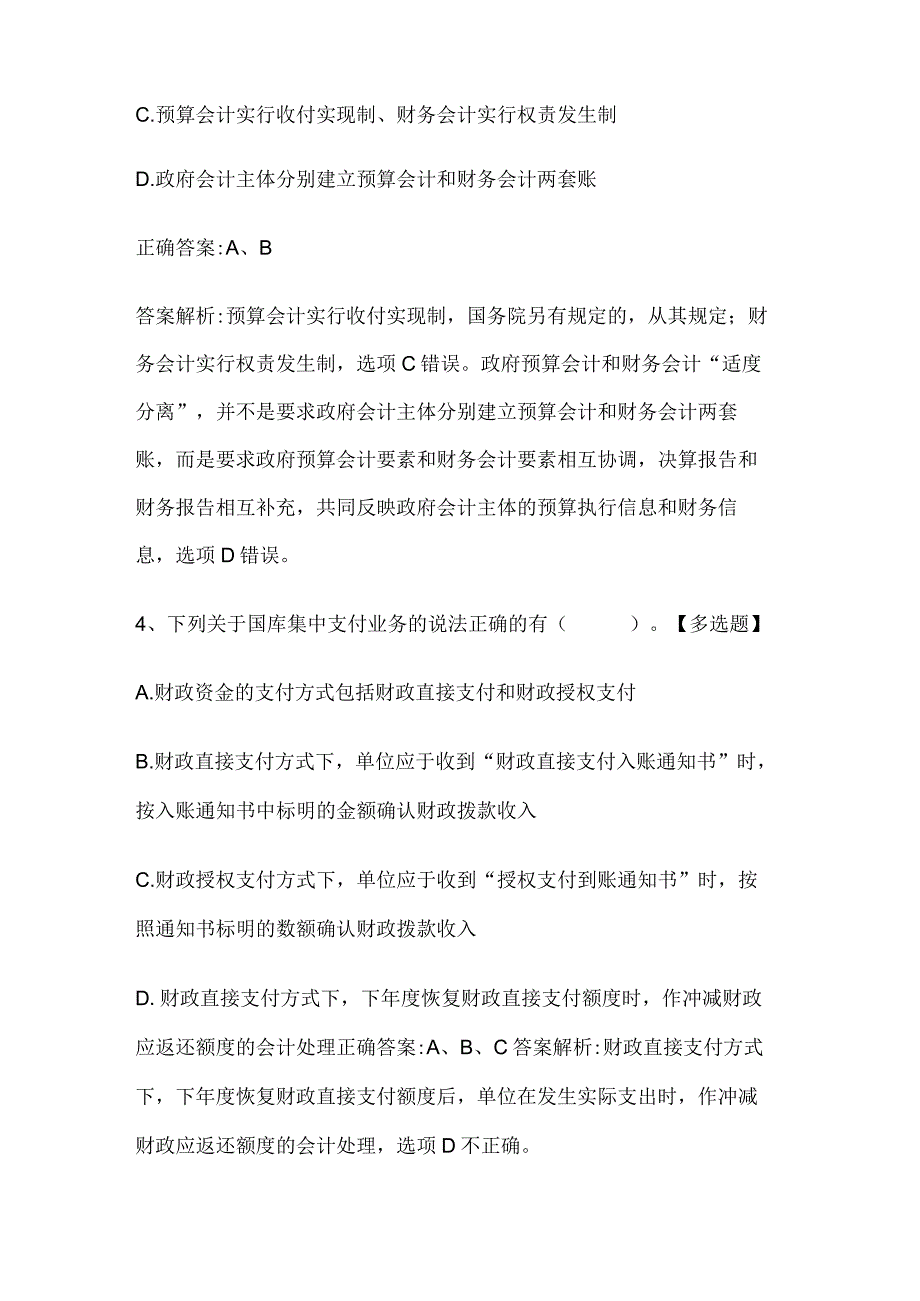 C.预算会计实行收付实现制、财务会计实行权责发生制

D.政府会计主体分别建立预算会计和财务会计两套账

正确答案:A、B

答案解析:预算会计实行收付实现制，国务院另有规定的，从其规定；财务会计实行权责发生制，选项C错误。政府预算会计和财务会计“适度分离”，并不是要求政府会计主体分别建立预算会计和财务会计两套账，而是要求政府预算会计要素和财务会计要素相互协调，决算报告和财务报告相互补充，共同反映政府会计主体的预算执行信息和财务信息，选项D错误。

4、下列关于国库集中支付业务的说法正确的有（　　）。【多选题】

A.财政资金的支付方式包括财政直接支付和财政授权支付

B.财政直接支付方式下，单位应于收到“财政直接支付入账通知书”时，按入账通知书中标明的金额确认财政拨款收入

C.财政授权支付方式下，单位应于收到“授权支付到账通知书”时，按照通知书标明的数额确认财政拨款收入

D.财政直接支付方式下，下年度恢复财政直接支付额度时，作冲减财政应返还额度的会计处理正确答案:A、B、C答案解析:财政直接支付方式下，下年度恢复财政直接支付额度后，单位在发生实际支出时，作冲减财政应返还额度的会计处理，选项D不正确。